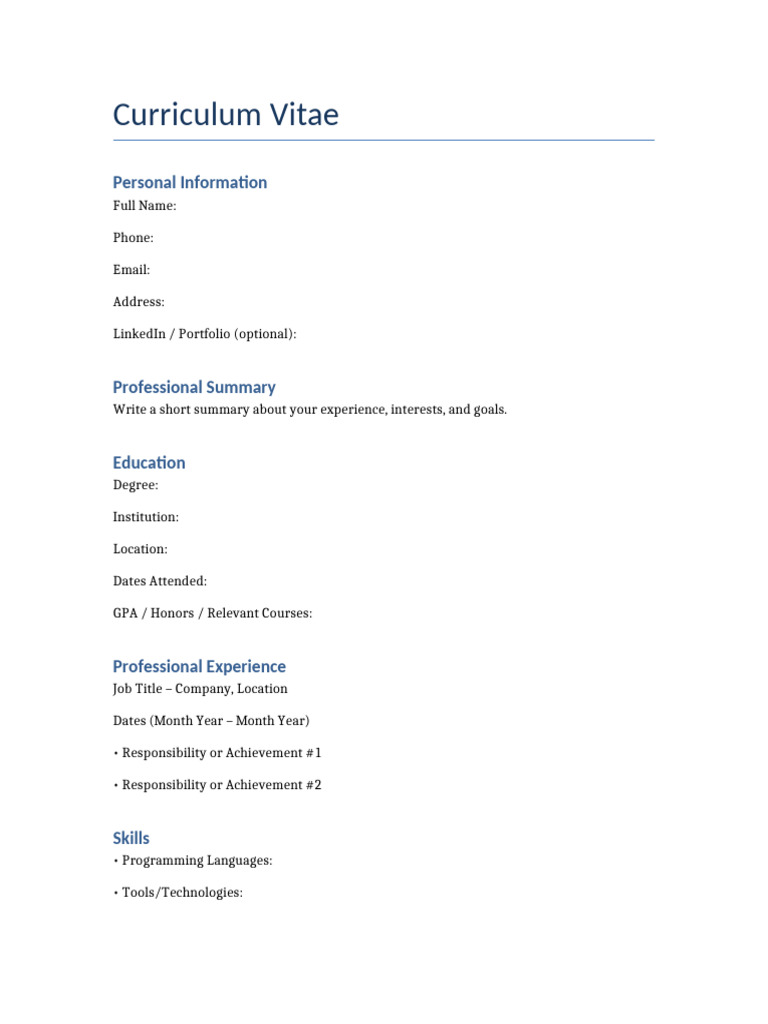 Curriculum Vitae

Personal Information

Full Name:

Phone:

Email:

Address:

LinkedIn / Portfolio (optional):

Professional Summary

Write a short summary about your experience, interests, and goals.

Education

Degree:

Institution:

Location:

Dates Attended:

GPA / Honors / Relevant Courses:

Professional Experience

Job Title – Company, Location

Dates (Month Year – Month Year)

• Responsibility or Achievement #1

• Responsibility or Achievement #2

Skills

• Programming Languages:

• Tools/Technologies: